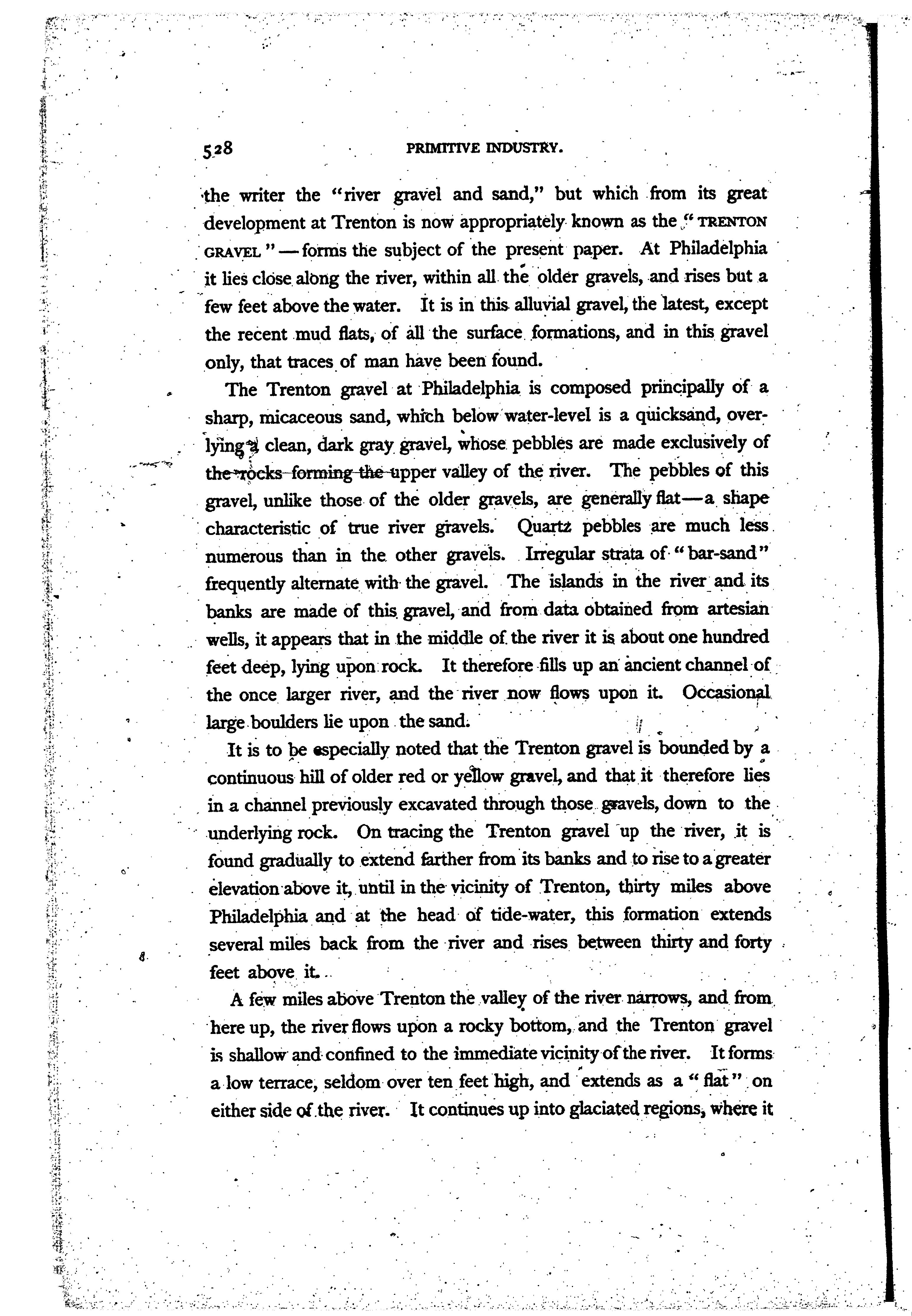 528 PRIMITIVE INDUSTRY.

the writer the "river gravel and sand," but which from its great development at Trenton is now appropriately known as the "TRENTON GRAVEL"—forms the subject of the present paper. At Philadelphia it lies close along the river, within all the older gravels, and rises but a few feet above the water. It is in this alluvial gravel, the latest, except the recent mud flats, of all the surface formations, and in this gravel only, that traces of man have been found.

The Trenton gravel at Philadelphia is composed principally of a sharp, micaceous sand, which below water-level is a quicksand, overlying a clean, dark gray gravel, whose pebbles are made exclusively of the rocks forming the upper valley of the river. The pebbles of this gravel, unlike those of the older gravels, are generally flat—a shape characteristic of true river gravels. Quartz pebbles are much less numerous than in the other gravels. Irregular strata of "bar-sand" frequently alternate with the gravel. The islands in the river and its banks are made of this gravel, and from data obtained from artesian wells, it appears that in the middle of the river it is about one hundred feet deep, lying upon rock. It therefore fills up an ancient channel of the once larger river, and the river now flows upon it. Occasional large boulders lie upon the sand.

It is to be especially noted that the Trenton gravel is bounded by a continuous hill of older red or yellow gravel, and that it therefore lies in a channel previously excavated through those gravels, down to the underlying rock. On tracing the Trenton gravel up the river, it is found gradually to extend farther from its banks and to rise to a greater elevation above it, until in the vicinity of Trenton, thirty miles above Philadelphia and at the head of tide-water, this formation extends several miles back from the river and rises between thirty and forty feet above it.

A few miles above Trenton the valley of the river narrows, and from here up, the river flows upon a rocky bottom, and the Trenton gravel is shallow and confined to the immediate vicinity of the river. It forms a low terrace, seldom over ten feet high, and extends as a "flat" on either side of the river. It continues up into glaciated regions, where it